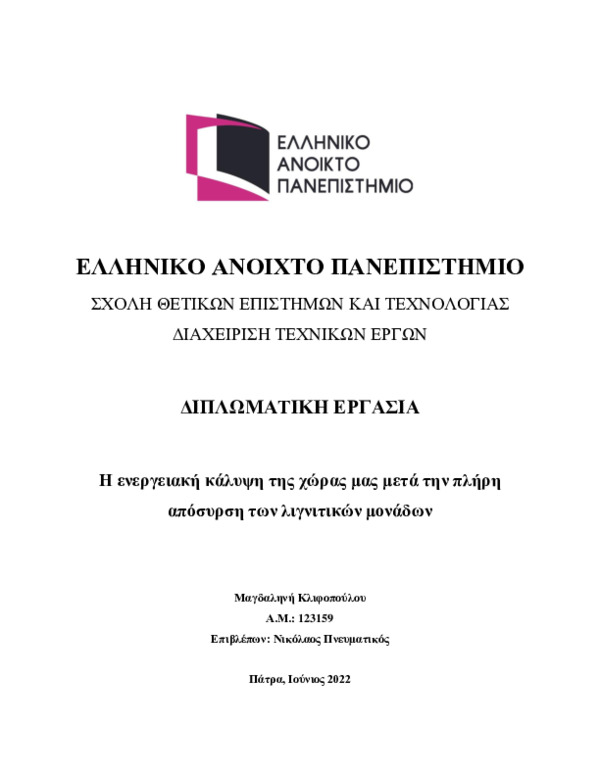 ΕΛΛΗΝΙΚΟ
ΑΝΟΙΚΤΟ
ΠΑΝΕΠΙΣΤΗΜΙΟ

ΕΛΛΗΝΙΚΟ ΑΝΟΙΧΤΟ ΠΑΝΕΠΙΣΤΗΜΙΟ

ΣΧΟΛΗ ΘΕΤΙΚΩΝ ΕΠΙΣΤΗΜΩΝ ΚΑΙ ΤΕΧΝΟΛΟΓΙΑΣ

ΔΙΑΧΕΙΡΙΣΗ ΤΕΧΝΙΚΩΝ ΕΡΓΩΝ

ΔΙΠΛΩΜΑΤΙΚΗ ΕΡΓΑΣΙΑ

Η ενεργειακή κάλυψη της χώρας μας μετά την πλήρη απόσυρση των λιγνιτικών μονάδων

Μαγδαληνή Κλιφοπούλου

Α.Μ.: 123159

Επιβλέπων: Νικόλαος Πνευματικός

Πάτρα, Ιούνιος 2022